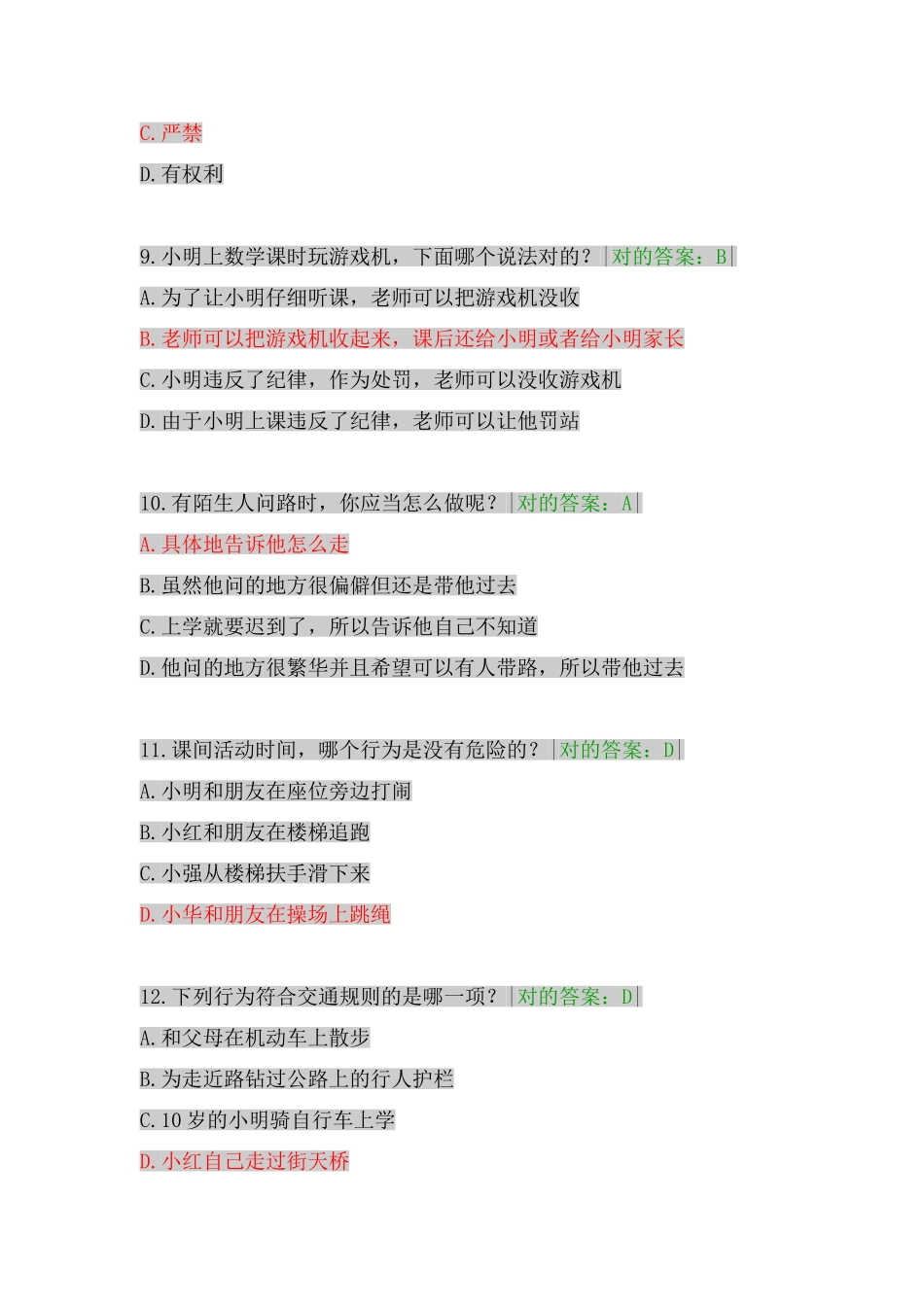 C.严禁

D.有权利

9.小明上数学课时玩游戏机，下面哪个说法对的？|对的答案：B|

A.为了让小明仔细听课，老师可以把游戏机没收

B.老师可以把游戏机收起来，课后还给小明或者给小明家长

C.小明违反了纪律，作为处罚，老师可以没收游戏机

D.由于小明上课违反了纪律，老师可以让他罚站

10.有陌生人问路时，你应当怎么做呢？|对的答案：A|

A.具体地告诉他怎么走

B.虽然他问的地方很偏僻但还是带他过去

C.上学就要迟到了，所以告诉他自己不知道

D.他问的地方很繁华并且希望可以有人带路，所以带他过去

11.课间活动时间，哪个行为是没有危险的？|对的答案：D|

A.小明和朋友在座位旁边打闹

B.小红和朋友在楼梯追跑

C.小强从楼梯扶手滑下来

D.小华和朋友在操场上跳绳

12.下列行为符合交通规则的是哪一项？|对的答案：D|

A.和父母在机动车上散步

B.为走近路钻过公路上的行人护栏

C.10岁的小明骑自行车上学

D.小红自己走过街天桥